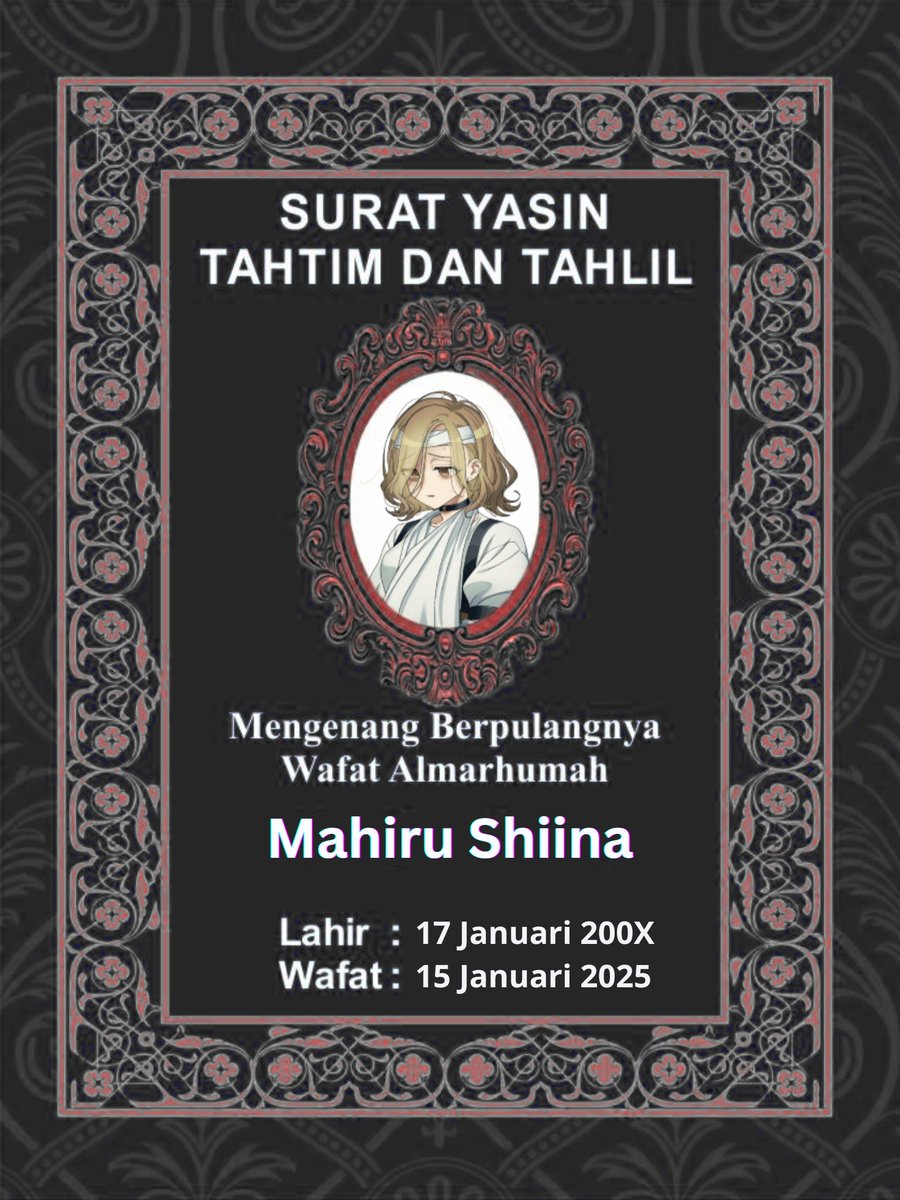 SURAT YASIN
TAHTIM DAN TAHLIL

Mengenang Berpulangnya
Wafat Almarhumah

Mahiru Shiina

Lahir : 17 Januari 200X
Wafat : 15 Januari 2025